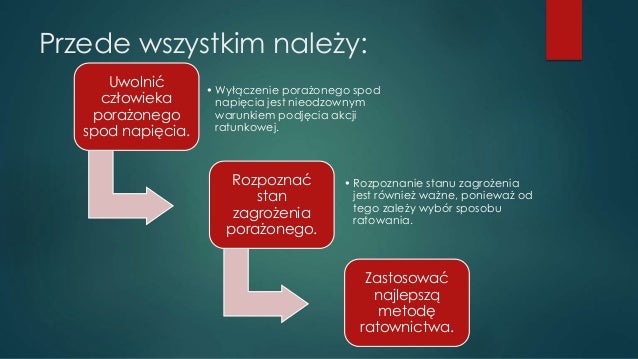 Przede wszystkim należy:

Uwolnić człowieka porażonego spod napięcia.

• Wyłączenie porażonego spod napięcia jest nieodzownym warunkiem podjęcia akcji ratunkowej.

Rozpoznać stan zagrożenia porażonego.

• Rozpoznanie stanu zagrożenia jest również ważne, ponieważ od tego zależy wybór sposobu ratowania.

Zastosować najlepszą metodę ratownictwa.